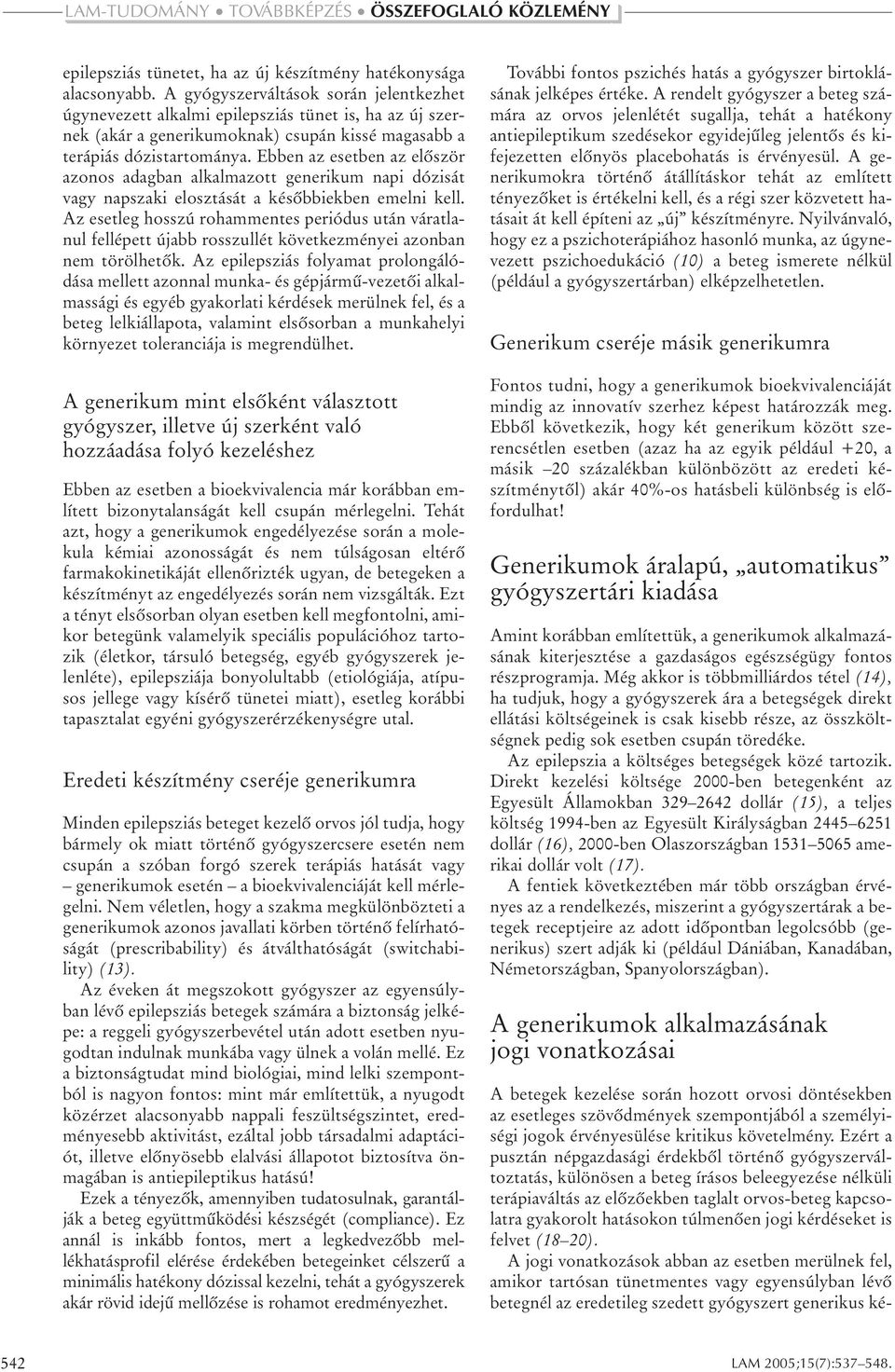 LAM-TUDOMÁNY • TOVÁBBKÉPZÉS • ÖSSZEFOGLALÓ KÖZLEMÉNY

epilepsziás tünetet, ha az új készítmény hatékonysága alacsonyabb. A gyógyszerváltások során jelentkezhet úgynevezett alkalmi epilepsziás tünet is, ha az új szernek (akár a generikumoknak) csupán kissé magasabb a terápiás dózistartománya. Ebben az esetben az először azonos adagban alkalmazott generikum napi dózisát vagy napszaki elosztását a későbbiekben emelni kell. Az esetleg hosszú rohammentes periódus után váratlanul fellépett újabb rosszullét következményei azonban nem törölhetők. Az epilepsziás folyamat prolongálódása mellett azonnal munka- és gépjármű-vezetői alkalmassági és egyéb gyakorlati kérdések merülnek fel, és a beteg lelkiállapota, valamint elsősorban a munkahelyi környezet toleranciája is megrendülhet.

A generikum mint elsőként választott gyógyszer, illetve új szerként való hozzáadása folyó kezeléshez

Ebben az esetben a bioekvivalencia már korábban említett bizonytalanságát kell csupán mérlegelni. Tehát azt, hogy a generikumok engedélyezése során a molekula kémiai azonosságát és nem túlságosan eltérő farmakokinetikáját ellenőrizték ugyan, de betegeken a készítményt az engedélyezés során nem vizsgálták. Ezt a tényt elsősorban olyan esetben kell megfontolni, amikor betegünk valamelyik speciális populációhoz tartozik (életkor, társuló betegség, egyéb gyógyszerek jelenléte), epilepsziája bonyolultabb (etiológiája, atípusos jellege vagy kísérő tünetei miatt), esetleg korábbi tapasztalat egyéni gyógyszerérzékenységre utal.

Eredeti készítmény cseréje generikumra

Minden epilepsziás beteget kezelő orvos jól tudja, hogy bármely ok miatt történő gyógyszercsere esetén nem csupán a szóban forgó szerek terápiás hatását vagy – generikumok esetén – a bioekvivalenciáját kell mérlegelni. Nem véletlen, hogy a szakma megkülönbözteti a generikumok azonos javallati körben történő felírhatóságát (prescribability) és átválthatóságát (switchability) (13).

Az éveken át megszokott gyógyszer az egyensúlyban lévő epilepsziás betegek számára a biztonság jelképe: a reggeli gyógyszerbevétel után adott esetben nyugodtan indulnak munkába vagy ülnek a volán mellé. Ez a biztonságtudat mind biológiai, mind lelki szempontból is nagyon fontos: mint már említettük, a nyugodt közérzet alacsonyabb nappali feszültségszintet, eredményesebb aktivitást, ezáltal jobb társadalmi adaptációt, illetve előnyösebb elalvási állapotot biztosítva önmagában is antiepileptikus hatású!

Ezek a tényezők, amennyiben tudatosulnak, garantálják a beteg együttműködési készségét (compliance). Ez annál is inkább fontos, mert a legkedvezőbb mellékhatásprofil elérése érdekében betegeinket célszerű a minimális hatékony dózissal kezelni, tehát a gyógyszerek akár rövid idejű mellőzése is rohamot eredményezhet.

További fontos pszichés hatás a gyógyszer birtoklásának jelképes értéke. A rendelt gyógyszer a beteg számára az orvos jelenlétét sugallja, tehát a hatékony antiepileptikum szedésekor egyidejűleg jelentős és kifejezetten előnyös placebohatás is érvényesül. A generikumokra történő átállításkor tehát az említett tényezőket is értékelni kell, és a régi szer közvetett hatásait át kell építeni az „új” készítményre. Nyilvánvaló, hogy ez a pszichoterápiához hasonló munka, az úgynevezett pszichoedukáció (10) a beteg ismerete nélkül (például a gyógyszertárban) elképzelhetetlen.

Generikum cseréje másik generikumra

Fontos tudni, hogy a generikumok bioekvivalenciáját mindig az innovatív szerhez képest határozzák meg. Ebből következik, hogy két generikum között szerencsétlen esetben (azaz ha az egyik például +20, a másik –20 százalékban különbözött az eredeti készítménytől) akár 40%-os hatásbeli különbség is előfordulhat!

Generikumok áralapú, „automatikus” gyógyszertári kiadása

Amint korábban említettük, a generikumok alkalmazásának kiterjesztése a gazdaságos egészségügy fontos részprogramja. Még akkor is többmilliárdos tétel (14), ha tudjuk, hogy a gyógyszerek ára a betegségek direkt ellátási költségeinek is csak kisebb része, az összköltségnek pedig sok esetben csupán töredéke.

Az epilepszia a költséges betegségek közé tartozik. Direkt kezelési költsége 2000-ben betegenként az Egyesült Államokban 329–2642 dollár (15), a teljes költség 1994-ben az Egyesült Királyságban 2445–6251 dollár (16), 2000-ben Olaszországban 1531–5065 amerikai dollár volt (17).

A fentiek következtében már több országban érvényes az a rendelkezés, miszerint a gyógyszertárak a betegek receptjeire az adott időpontban legolcsóbb (generikus) szert adják ki (például Dániában, Kanadában, Németországban, Spanyolországban).

A generikumok alkalmazásának jogi vonatkozásai

A betegek kezelése során hozott orvosi döntésekben az esetleges szövődmények szempontjából a személyiségi jogok érvényesülése kritikus követelmény. Ezért a pusztán népgazdasági érdekből történő gyógyszerváltoztatás, különösen a beteg írásos beleegyezése nélküli terápiaváltás az előzőekben taglalt orvos-beteg kapcsolatra gyakorolt hatásokon túlmenően jogi kérdéseket is felvet (18–20).

A jogi vonatkozások abban az esetben merülnek fel, amikor tartósan tünetmentes vagy egyensúlyban lévő betegnél az eredetileg szedett gyógyszert generikus ké-

542

LAM 2005;15(7):537–548.